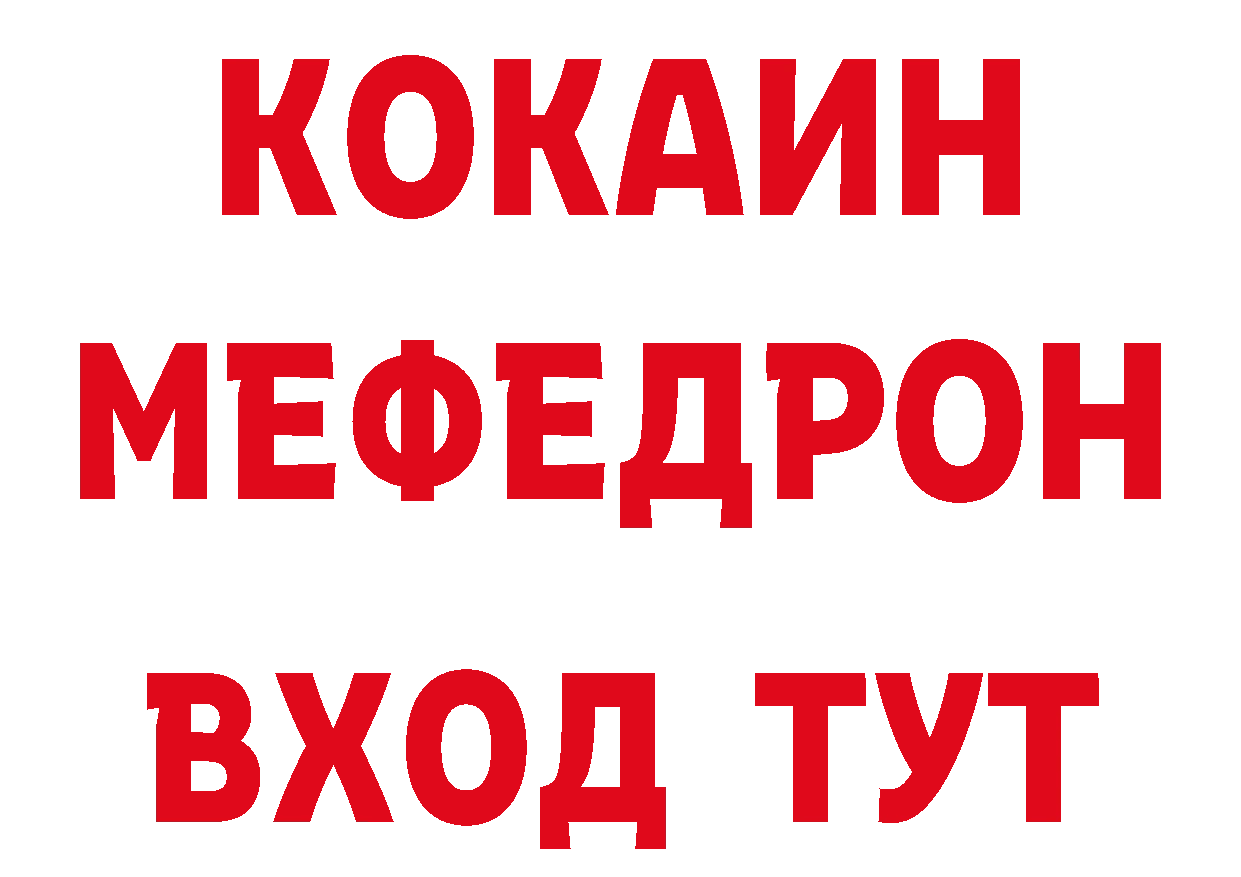 КОКАИН
МЕФЕДРОН
ВХОД ТУТ